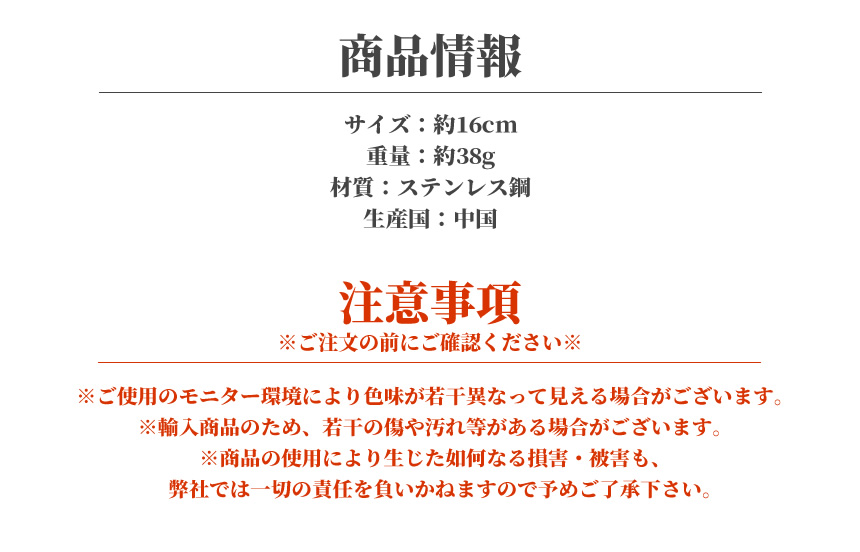 商品情報

サイズ：約16cm
重量：約38g
材質：ステンレス鋼
生産国：中国

注意事項
※ご注文の前にご確認ください※

※ご使用のモニター環境により色味が若干異なって見える場合がございます。
※輸入商品のため、若干の傷や汚れ等がある場合がございます。
※商品の使用により生じた如何なる損害・被害も、
弊社では一切の責任を負いかねますので予めご了承下さい。